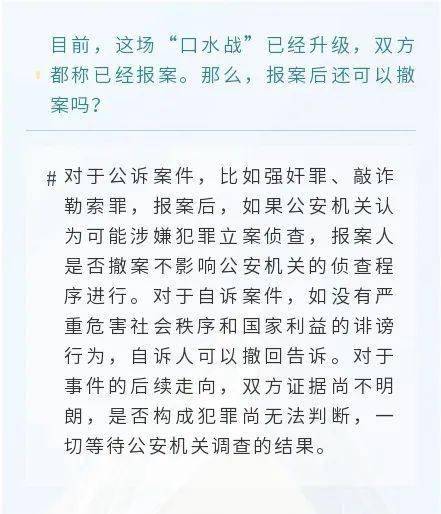 目前，这场“口水战”已经升级，双方都称已经报案。那么，报案后还可以撤案吗？

# 对于公诉案件，比如强奸罪、敲诈勒索罪，报案后，如果公安机关认为可能涉嫌犯罪立案侦查，报案人是否撤案不影响公安机关的侦查程序进行。对于自诉案件，如没有严重危害社会秩序和国家利益的诽谤行为，自诉人可以撤回告诉。对于事件的后续走向，双方证据尚不明朗，是否构成犯罪尚无法判断，一切等待公安机关调查的结果。